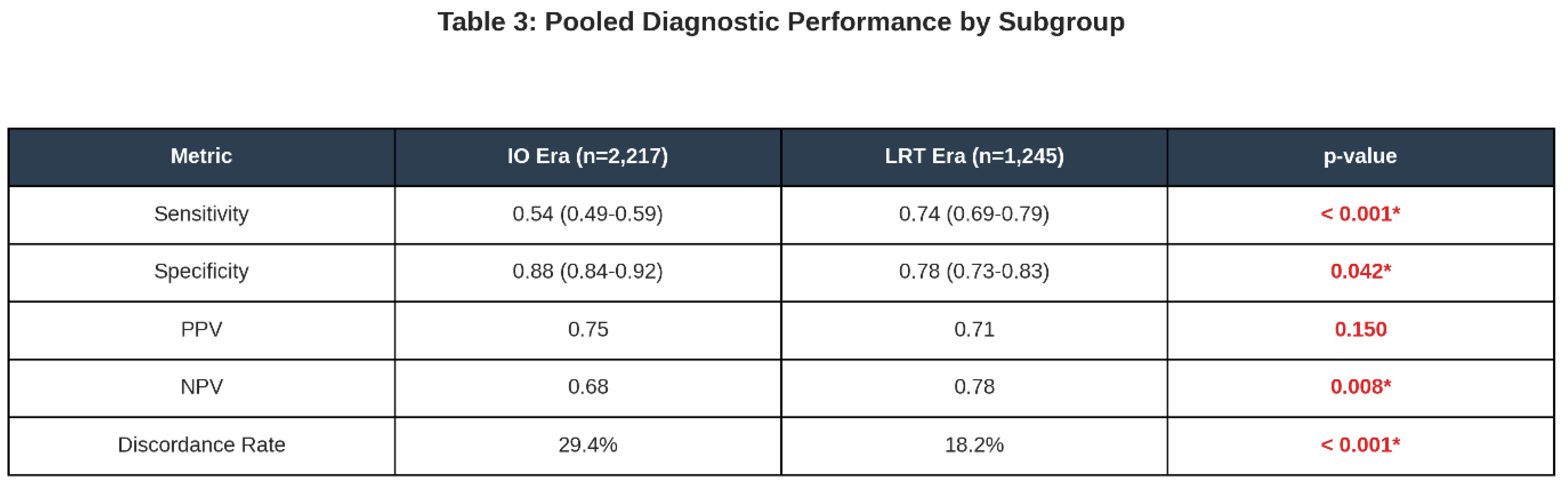 Table 3: Pooled Diagnostic Performance by Subgroup

| Metric | IO Era (n=2,217) | LRT Era (n=1,245) | p-value |
|---|---|---|---|
| Sensitivity | 0.54 (0.49-0.59) | 0.74 (0.69-0.79) | < 0.001* |
| Specificity | 0.88 (0.84-0.92) | 0.78 (0.73-0.83) | 0.042* |
| PPV | 0.75 | 0.71 | 0.150 |
| NPV | 0.68 | 0.78 | 0.008* |
| Discordance Rate | 29.4% | 18.2% | < 0.001* |